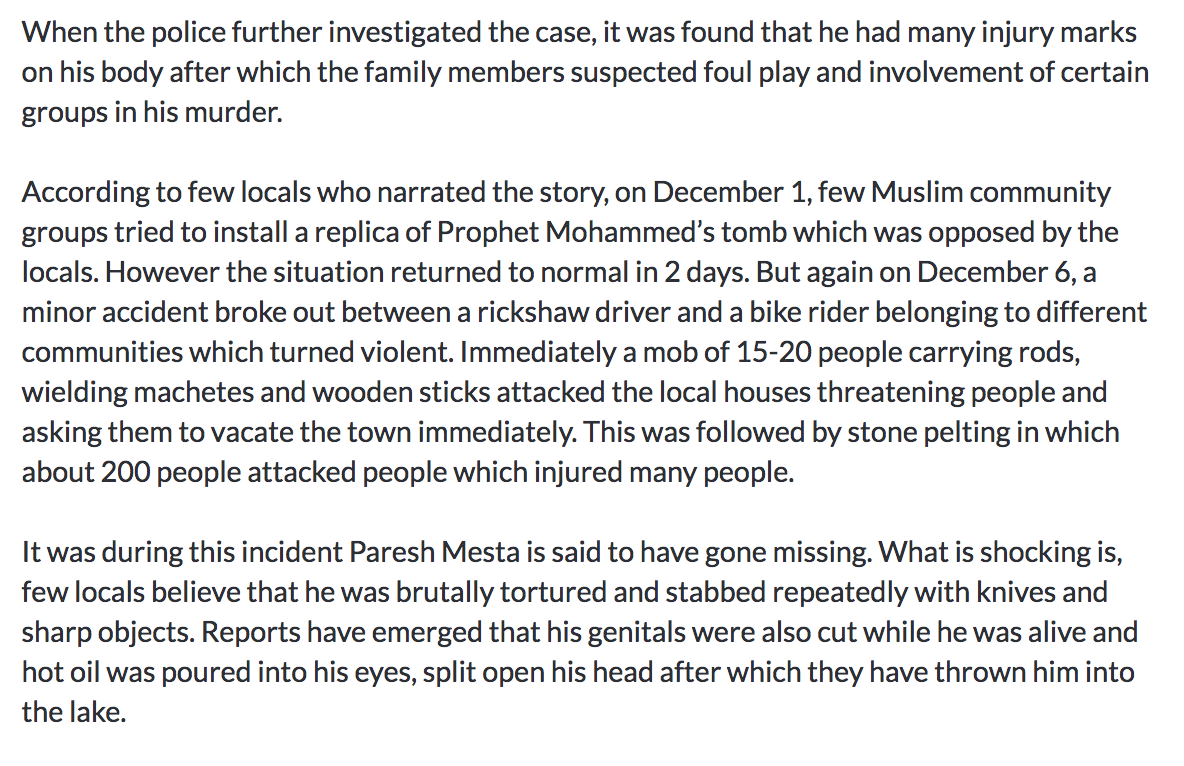 When the police further investigated the case, it was found that he had many injury marks on his body after which the family members suspected foul play and involvement of certain groups in his murder.

According to few locals who narrated the story, on December 1, few Muslim community groups tried to install a replica of Prophet Mohammed's tomb which was opposed by the locals. However the situation returned to normal in 2 days. But again on December 6, a minor accident broke out between a rickshaw driver and a bike rider belonging to different communities which turned violent. Immediately a mob of 15-20 people carrying rods, wielding machetes and wooden sticks attacked the local houses threatening people and asking them to vacate the town immediately. This was followed by stone pelting in which about 200 people attacked people which injured many people.

It was during this incident Paresh Mesta is said to have gone missing. What is shocking is, few locals believe that he was brutally tortured and stabbed repeatedly with knives and sharp objects. Reports have emerged that his genitals were also cut while he was alive and hot oil was poured into his eyes, split open his head after which they have thrown him into the lake.